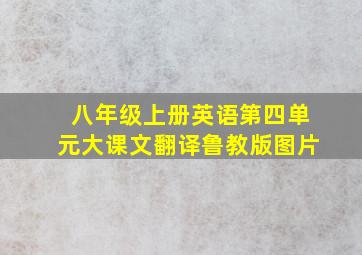 八年级上册英语第四单元大课文翻译鲁教版图片